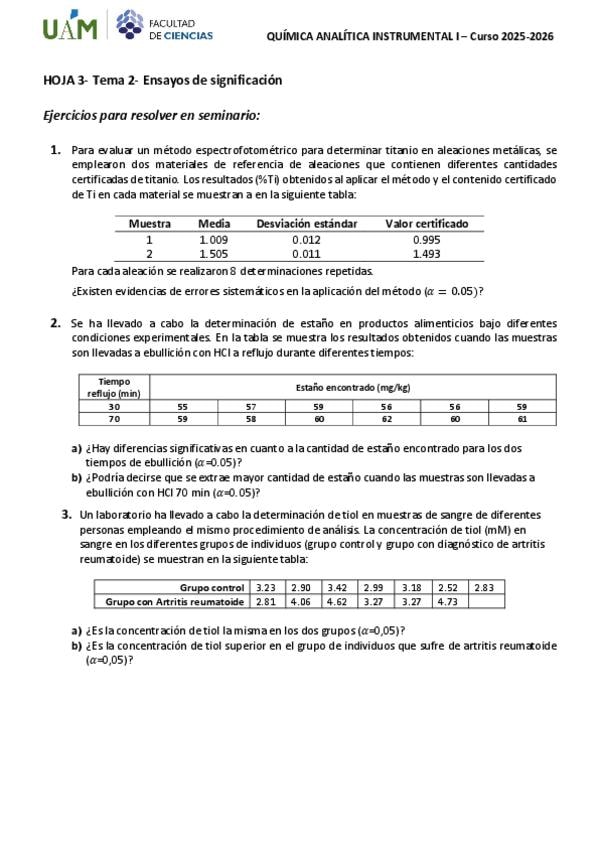 UAM FACULTAD DE CIENCIAS

QUÍMICA ANALÍTICA INSTRUMENTAL I – Curso 2025-2026

HOJA 3- Tema 2- Ensayos de significación

Ejercicios para resolver en seminario:

1. Para evaluar un método espectrofotométrico para determinar titanio en aleaciones metálicas, se emplearon dos materiales de referencia de aleaciones que contienen diferentes cantidades certificadas de titanio. Los resultados (%Ti) obtenidos al aplicar el método y el contenido certificado de Ti en cada material se muestran a en la siguiente tabla:

| Muestra | Media | Desviación estándar | Valor certificado |
|---|---|---|---|
| 1 | 1.009 | 0.012 | 0.995 |
| 2 | 1.505 | 0.011 | 1.493 |

Para cada aleación se realizaron 8 determinaciones repetidas.

¿Existen evidencias de errores sistemáticos en la aplicación del método ($\alpha = 0.05$)?

2. Se ha llevado a cabo la determinación de estaño en productos alimenticios bajo diferentes condiciones experimentales. En la tabla se muestra los resultados obtenidos cuando las muestras son llevadas a ebullición con HCl a reflujo durante diferentes tiempos:

| Tiempo reflujo (min) | Estaño encontrado (mg/kg) | | | | | |
|---|---|---|---|---|---|---|
| 30 | 55 | 57 | 59 | 56 | 56 | 59 |
| 70 | 59 | 58 | 60 | 62 | 60 | 61 |

a) ¿Hay diferencias significativas en cuanto a la cantidad de estaño encontrado para los dos tiempos de ebullición ($\alpha$=0.05)?
b) ¿Podría decirse que se extrae mayor cantidad de estaño cuando las muestras son llevadas a ebullición con HCl 70 min ($\alpha$=0.05)?

3. Un laboratorio ha llevado a cabo la determinación de tiol en muestras de sangre de diferentes personas empleando el mismo procedimiento de análisis. La concentración de tiol (mM) en sangre en los diferentes grupos de individuos (grupo control y grupo con diagnóstico de artritis reumatoide) se muestran en la siguiente tabla:

| Grupo control | 3.23 | 2.90 | 3.42 | 2.99 | 3.18 | 2.52 | 2.83 |
|---|---|---|---|---|---|---|---|
| Grupo con Artritis reumatoide | 2.81 | 4.06 | 4.62 | 3.27 | 3.27 | 4.73 | |

a) ¿Es la concentración de tiol la misma en los dos grupos ($\alpha$=0,05)?
b) ¿Es la concentración de tiol superior en el grupo de individuos que sufre de artritis reumatoide ($\alpha$=0,05)?